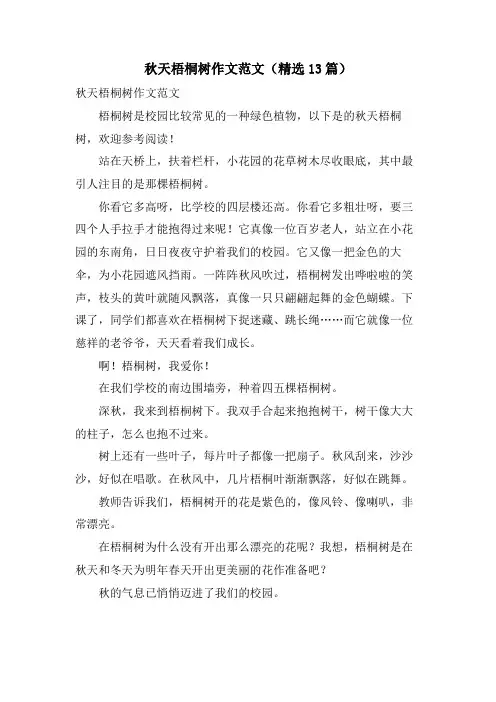 秋天梧桐树作文范文（精选13篇）

秋天梧桐树作文范文

梧桐树是校园比较常见的一种绿色植物，以下是的秋天梧桐树，欢迎参考阅读！

站在天桥上，扶着栏杆，小花园的花草树木尽收眼底，其中最引人注目的是那棵梧桐树。

你看它多高呀，比学校的四层楼还高。你看它多粗壮呀，要三四个人手拉手才能抱得过来呢！它真像一位百岁老人，站立在小花园的东南角，日日夜夜守护着我们的校园。它又像一把金色的大伞，为小花园遮风挡雨。一阵阵秋风吹过，梧桐树发出哗啦啦的笑声，枝头的黄叶就随风飘落，真像一只只翩翩起舞的金色蝴蝶。下课了，同学们都喜欢在梧桐树下捉迷藏、跳长绳……而它就像一位慈祥的老爷爷，天天看着我们成长。

啊！梧桐树，我爱你！

在我们学校的南边围墙旁，种着四五棵梧桐树。

深秋，我来到梧桐树下。我双手合起来抱抱树干，树干像大大的柱子，怎么也抱不过来。

树上还有一些叶子，每片叶子都像一把扇子。秋风刮来，沙沙沙，好似在唱歌。在秋风中，几片梧桐叶渐渐飘落，好似在跳舞。

教师告诉我们，梧桐树开的花是紫色的，像风铃、像喇叭，非常漂亮。

在梧桐树为什么没有开出那么漂亮的花呢？我想，梧桐树是在秋天和冬天为明年春天开出更美丽的花作准备吧？

秋的气息已悄悄迈进了我们的校园。